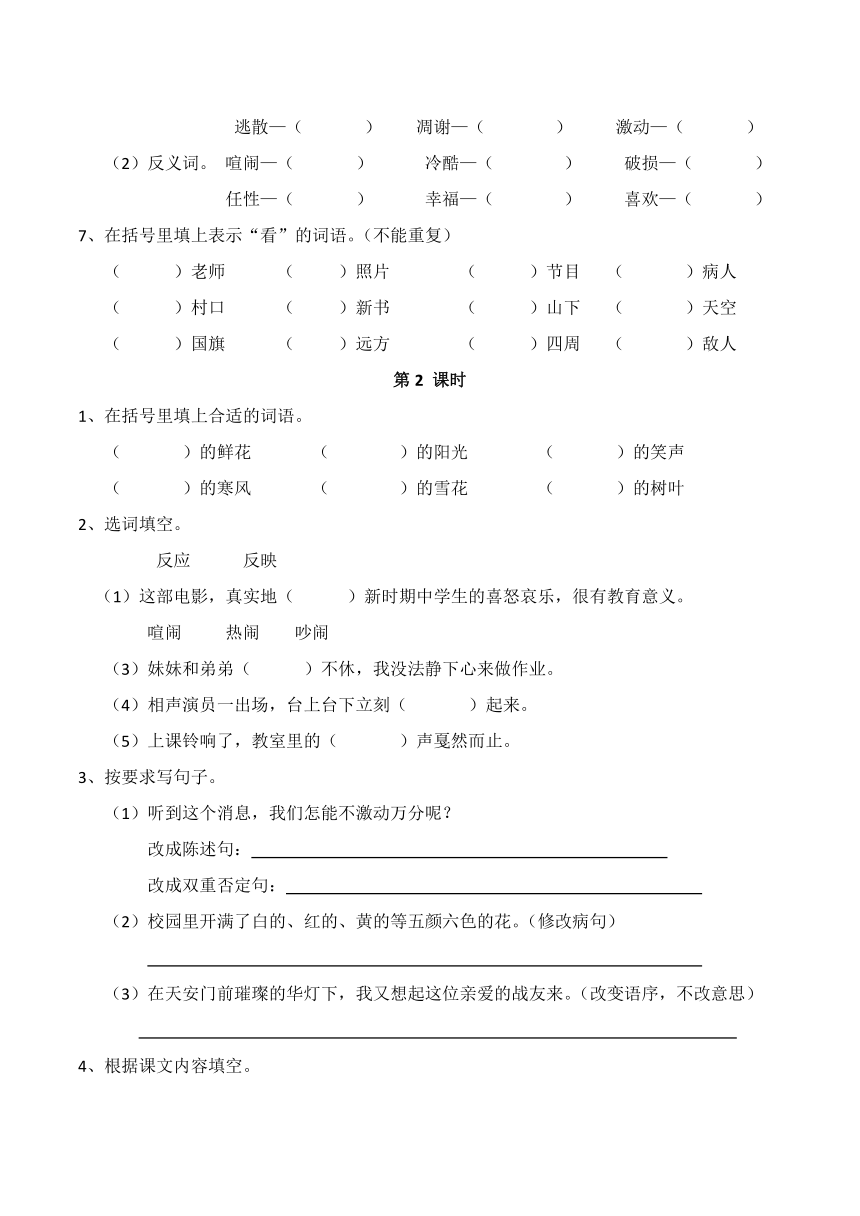 逃散—（ ） 凋谢—（ ） 激动—（ ）

（2）反义词。 喧闹—（ ） 冷酷—（ ） 破损—（ ）

任性—（ ） 幸福—（ ） 喜欢—（ ）

7、在括号里填上表示“看”的词语。（不能重复）

（ ）老师 （ ）照片 （ ）节目 （ ）病人

（ ）村口 （ ）新书 （ ）山下 （ ）天空

（ ）国旗 （ ）远方 （ ）四周 （ ）敌人

第 2 课时

1、在括号里填上合适的词语。

（ ）的鲜花 （ ）的阳光 （ ）的笑声

（ ）的寒风 （ ）的雪花 （ ）的树叶

2、选词填空。

反应 反映

（1）这部电影，真实地（ ）新时期中学生的喜怒哀乐，很有教育意义。

喧闹 热闹 吵闹

（3）妹妹和弟弟（ ）不休，我没法静下心来做作业。

（4）相声演员一出场，台上台下立刻（ ）起来。

（5）上课铃响了，教室里的（ ）声戛然而止。

3、按要求写句子。

（1）听到这个消息，我们怎能不激动万分呢？

改成陈述句：

改成双重否定句：

（2）校园里开满了白的、红的、黄的等五颜六色的花。（修改病句）

（3）在天安门前璀璨的华灯下，我又想起这位亲爱的战友来。（改变语序，不改意思）

4、根据课文内容填空。